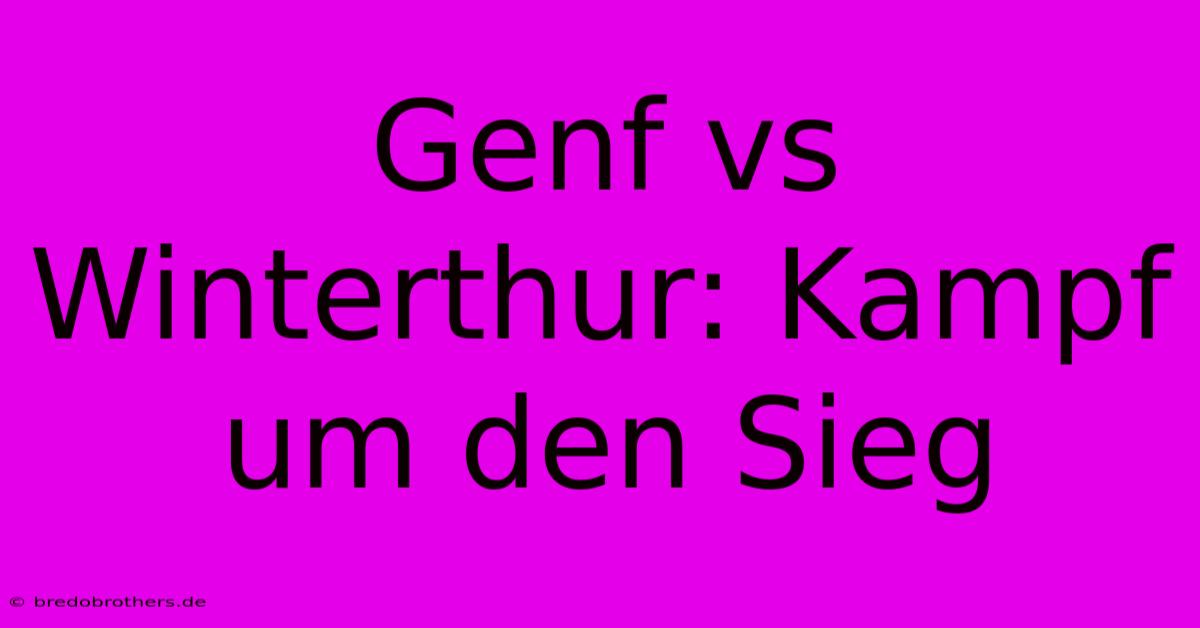 Genf vs Winterthur: Kampf um den Sieg

© bredobrothers.de